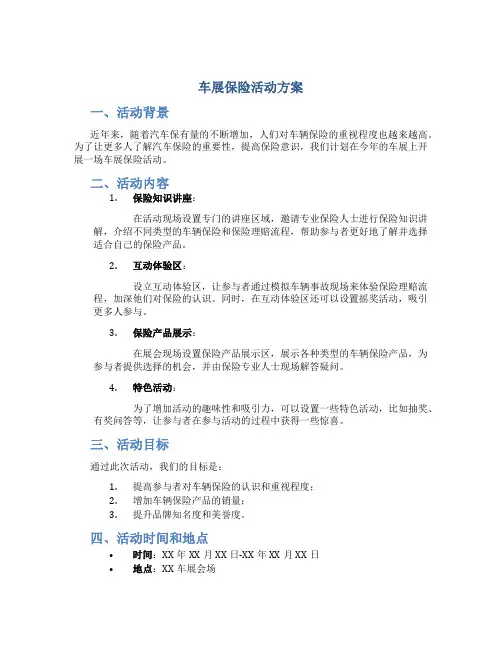 车展保险活动方案

一、活动背景

近年来，随着汽车保有量的不断增加，人们对车辆保险的重视程度也越来越高。为了让更多人了解汽车保险的重要性，提高保险意识，我们计划在今年的车展上开展一场车展保险活动。

二、活动内容

1. 保险知识讲座：

在活动现场设置专门的讲座区域，邀请专业保险人士进行保险知识讲解，介绍不同类型的车辆保险和保险理赔流程，帮助参与者更好地了解并选择适合自己的保险产品。

2. 互动体验区：

设立互动体验区，让参与者通过模拟车辆事故现场来体验保险理赔流程，加深他们对保险的认识。同时，在互动体验区还可以设置摇奖活动，吸引更多人参与。

3. 保险产品展示：

在展会现场设置保险产品展示区，展示各种类型的车辆保险产品，为参与者提供选择的机会，并由保险专业人士现场解答疑问。

4. 特色活动：

为了增加活动的趣味性和吸引力，可以设置一些特色活动，比如抽奖、有奖问答等，让参与者在参与活动的过程中获得一些惊喜。

三、活动目标

通过此次活动，我们的目标是：

1. 提高参与者对车辆保险的认识和重视程度；
2. 增加车辆保险产品的销量；
3. 提升品牌知名度和美誉度。

四、活动时间和地点

• 时间：XX 年 XX 月 XX 日-XX 年 XX 月 XX 日
• 地点：XX 车展会场